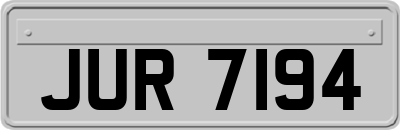 JUR 7194